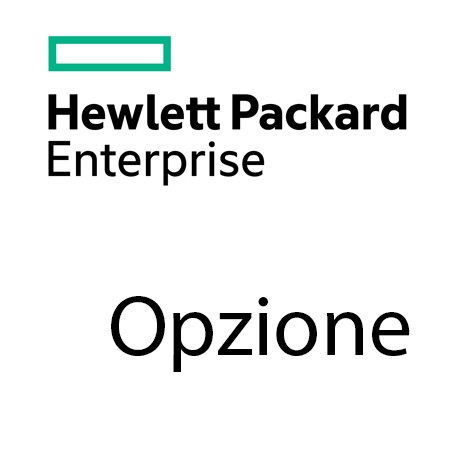 Hewlett Packard
Enterprise

Opzione